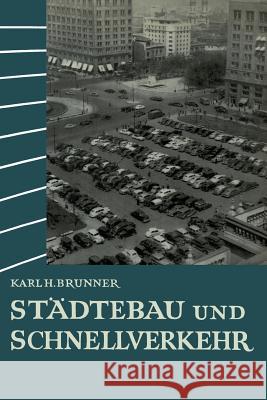 KARL H. BRUNNER

STÄDTEBAU UND SCHNELLVERKEHR

Kraina Książek